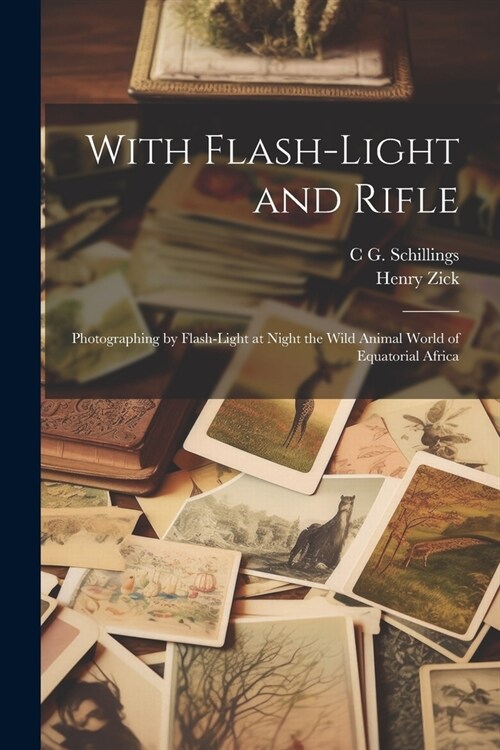 With Flash-Light and Rifle

C G. Schillings
Henry Zick

Photographing by Flash-Light at Night the Wild Animal World of Equatorial Africa